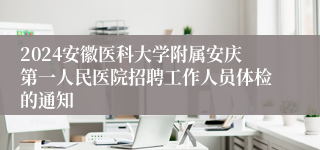 2024安徽医科大学附属安庆第一人民医院招聘工作人员体检的通知